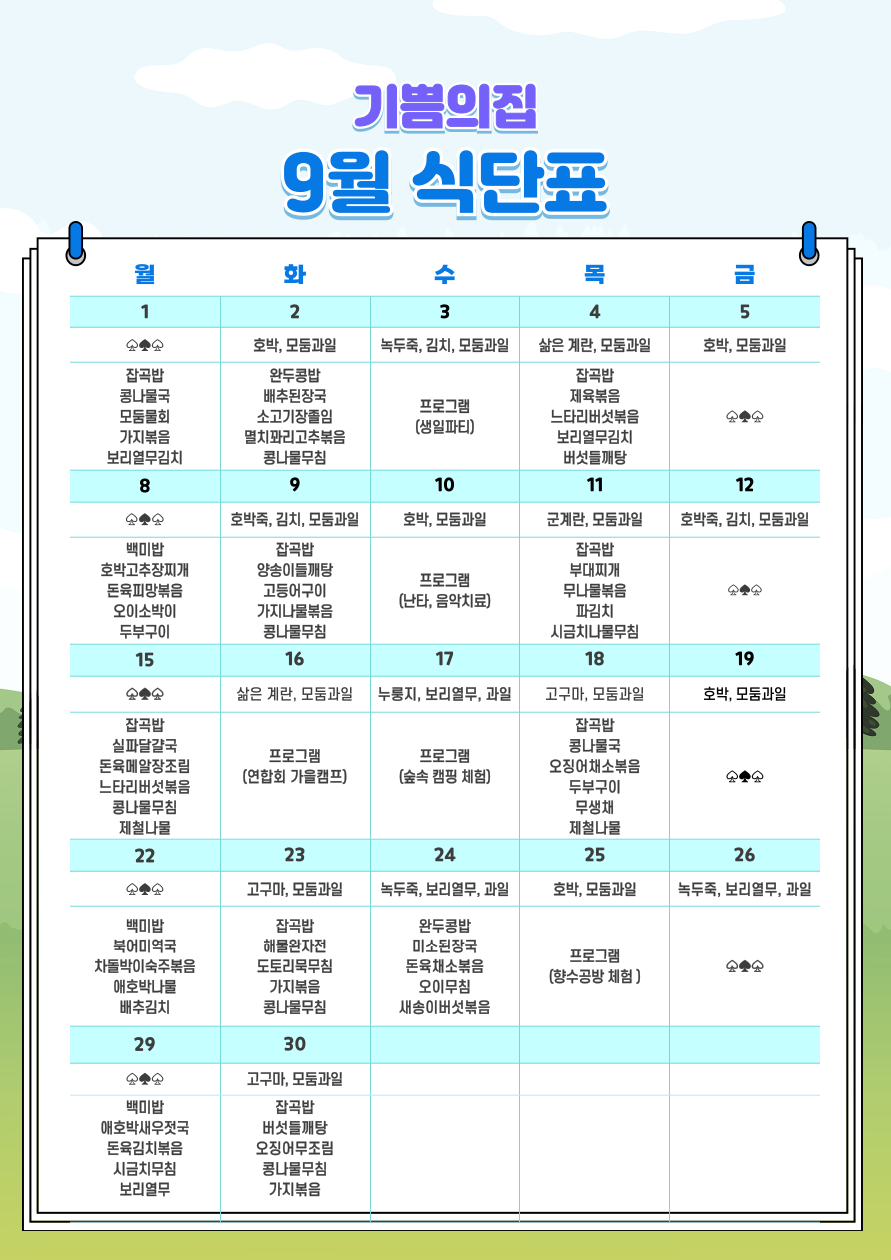 기쁨의집

9월 식단표

| 월 | 화 | 수 | 목 | 금 |
|---|---|---|---|---|
| 1 | 2 | 3 | 4 | 5 |
| ♤♠♤ | 호박, 모둠과일 | 녹두죽, 김치, 모둠과일 | 삶은 계란, 모둠과일 | 호박, 모둠과일 |
| 잡곡밥 콩나물국 모둠물회 가지볶음 보리열무김치 | 완두콩밥 배추된장국 소고기장졸임 멸치꽈리고추볶음 콩나물무침 | 프로그램 (생일파티) | 잡곡밥 제육볶음 느타리버섯볶음 보리열무김치 버섯들깨탕 | ♤♠♤ |
| 8 | 9 | 10 | 11 | 12 |
| ♤♠♤ | 호박죽, 김치, 모둠과일 | 호박, 모둠과일 | 군계란, 모둠과일 | 호박죽, 김치, 모둠과일 |
| 백미밥 호박고추장찌개 돈육피망볶음 오이소박이 두부구이 | 잡곡밥 양송이들깨탕 고등어구이 가지나물볶음 콩나물무침 | 프로그램 (난타, 음악치료) | 잡곡밥 부대찌개 무나물볶음 파김치 시금치나물무침 | ♤♠♤ |
| 15 | 16 | 17 | 18 | 19 |
| ♤♠♤ | 삶은 계란, 모둠과일 | 누룽지, 보리열무, 과일 | 고구마, 모둠과일 | 호박, 모둠과일 |
| 잡곡밥 실파달걀국 돈육메알장조림 느타리버섯볶음 콩나물무침 제철나물 | 프로그램 (연합회 가을캠프) | 프로그램 (숲속 캠핑 체험) | 잡곡밥 콩나물국 오징어채소볶음 두부구이 무생채 제철나물 | ♤♠♤ |
| 22 | 23 | 24 | 25 | 26 |
| ♤♠♤ | 고구마, 모둠과일 | 녹두죽, 보리열무, 과일 | 호박, 모둠과일 | 녹두죽, 보리열무, 과일 |
| 백미밥 북어미역국 차돌박이숙주볶음 애호박나물 배추김치 | 잡곡밥 해물완자전 도토리묵무침 가지볶음 콩나물무침 | 완두콩밥 미소된장국 돈육채소볶음 오이무침 새송이버섯볶음 | 프로그램 (향수공방 체험 ) | ♤♠♤ |
| 29 | 30 | | | |
| ♤♠♤ | 고구마, 모둠과일 | | | |
| 백미밥 애호박새우젓국 돈육김치볶음 시금치무침 보리열무 | 잡곡밥 버섯들깨탕 오징어무조림 콩나물무침 가지볶음 | | | |